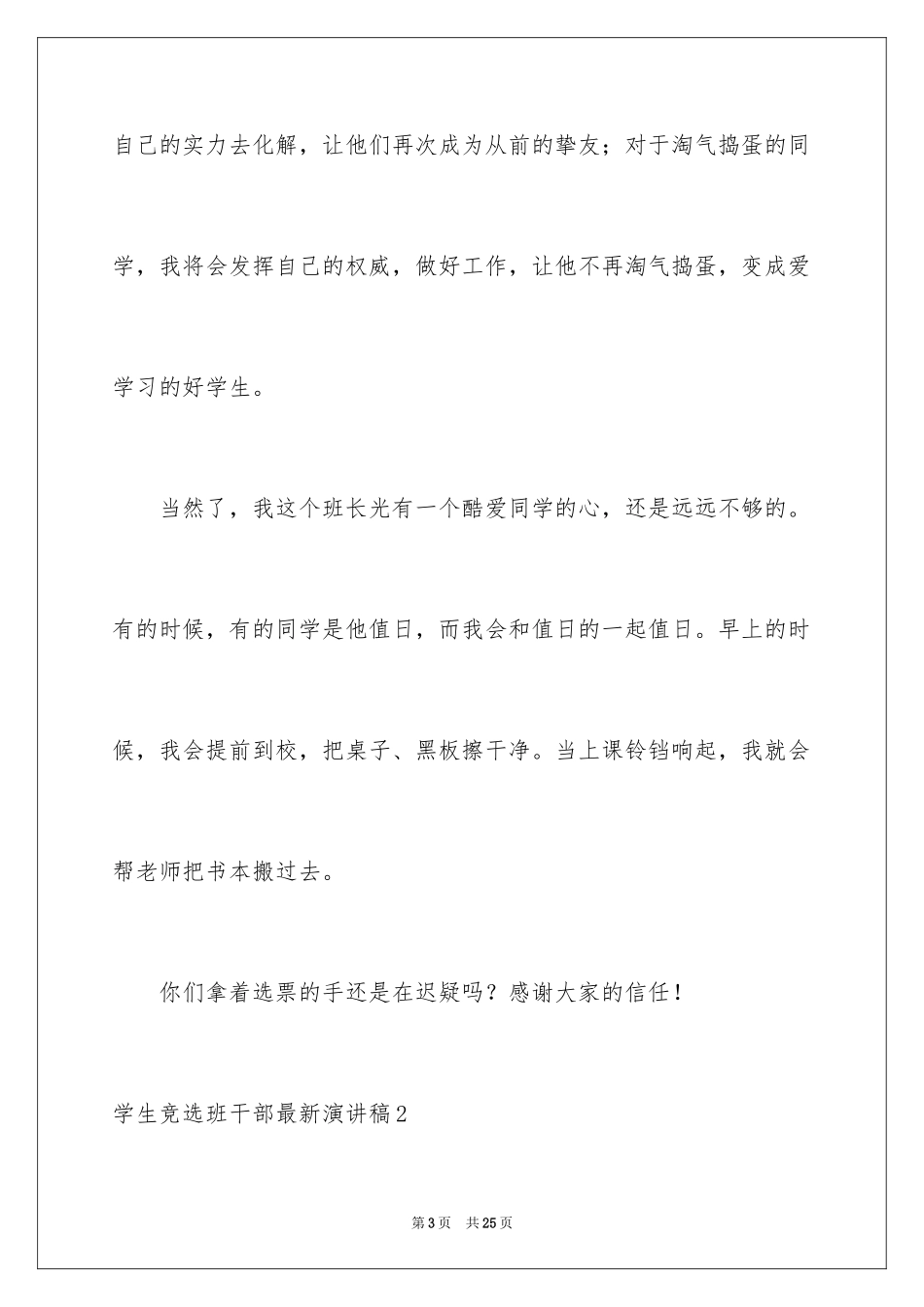 自己的实力去化解，让他们再次成为从前的挚友；对于淘气捣蛋的同学，我将会发挥自己的权威，做好工作，让他不再淘气捣蛋，变成爱学习的好学生。

当然了，我这个班长光有一个酷爱同学的心，还是远远不够的。有的时候，有的同学是他值日，而我会和值日的一起值日。早上的时候，我会提前到校，把桌子、黑板擦干净。当上课铃铛响起，我就会帮老师把书本搬过去。

你们拿着选票的手还是在迟疑吗？感谢大家的信任！

学生竞选班干部最新演讲稿2

第3页　共25页